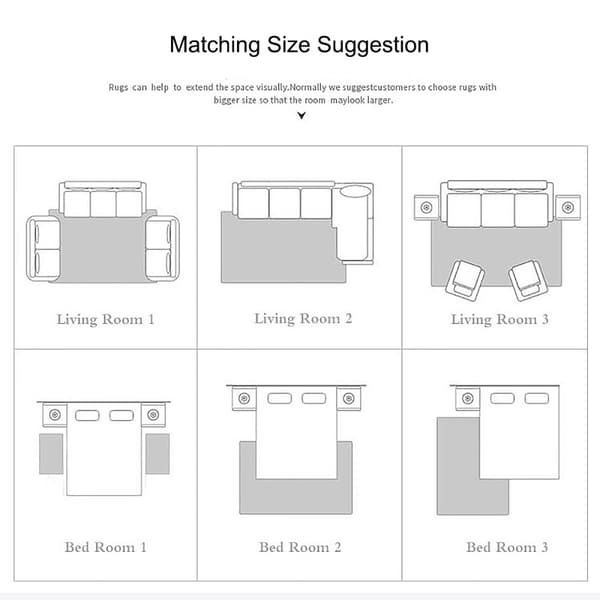 Matching Size Suggestion

Rugs can help to extend the space visually.Normally we suggestcustomers to choose rugs with bigger size so that the room maylook larger.

Living Room 1

Living Room 2

Living Room 3

Bed Room 1

Bed Room 2

Bed Room 3